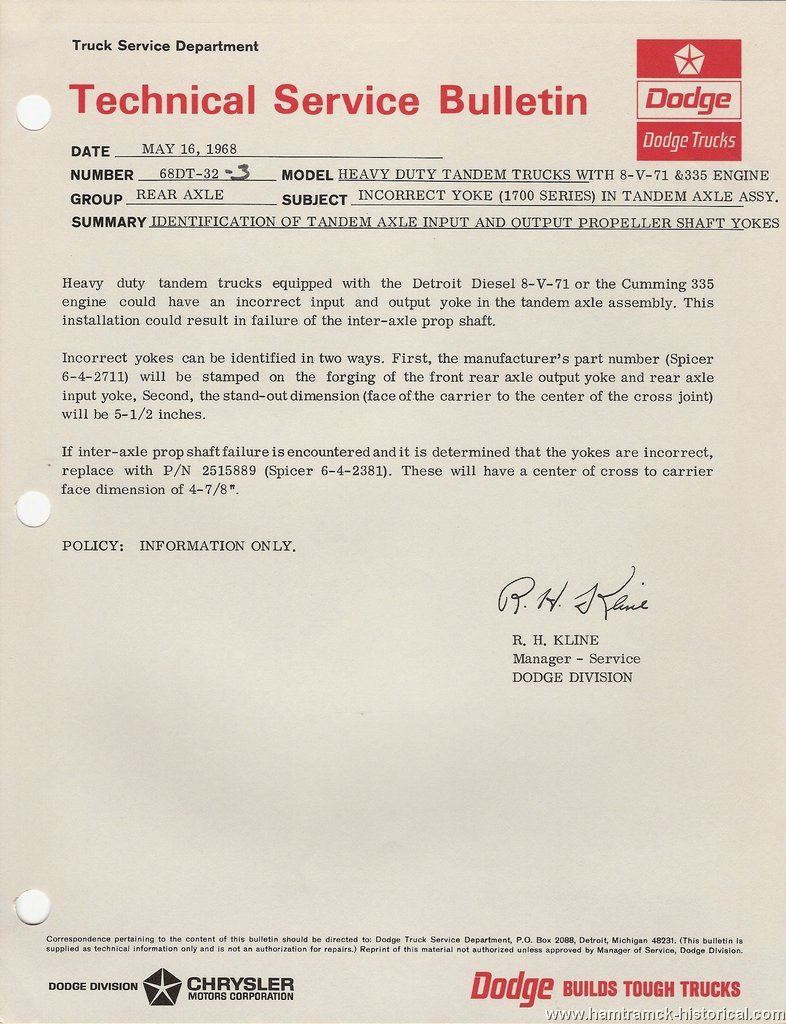 Truck Service Department

Technical Service Bulletin

Dodge

Dodge Trucks

DATE MAY 16, 1968

NUMBER 68DT-32 -3 MODEL HEAVY DUTY TANDEM TRUCKS WITH 8-V-71 &335 ENGINE

GROUP REAR AXLE SUBJECT INCORRECT YOKE (1700 SERIES) IN TANDEM AXLE ASSY.

SUMMARY IDENTIFICATION OF TANDEM AXLE INPUT AND OUTPUT PROPELLER SHAFT YOKES

Heavy duty tandem trucks equipped with the Detroit Diesel 8-V-71 or the Cumming 335 engine could have an incorrect input and output yoke in the tandem axle assembly. This installation could result in failure of the inter-axle prop shaft.

Incorrect yokes can be identified in two ways. First, the manufacturer's part number (Spicer 6-4-2711) will be stamped on the forging of the front rear axle output yoke and rear axle input yoke, Second, the stand-out dimension (face of the carrier to the center of the cross joint) will be 5-1/2 inches.

If inter-axle prop shaft failure is encountered and it is determined that the yokes are incorrect, replace with P/N 2515889 (Spicer 6-4-2381). These will have a center of cross to carrier face dimension of 4-7/8".

POLICY: INFORMATION ONLY.

R. H. Kline

R. H. KLINE
Manager - Service
DODGE DIVISION

Correspondence pertaining to the content of this bulletin should be directed to: Dodge Truck Service Department, P.O. Box 2088, Detroit, Michigan 48231. (This bulletin is supplied as technical information only and is not an authorization for repairs.) Reprint of this material not authorized unless approved by Manager of Service, Dodge Division.

DODGE DIVISION CHRYSLER MOTORS CORPORATION

Dodge BUILDS TOUGH TRUCKS

www.hamtramck-historical.com